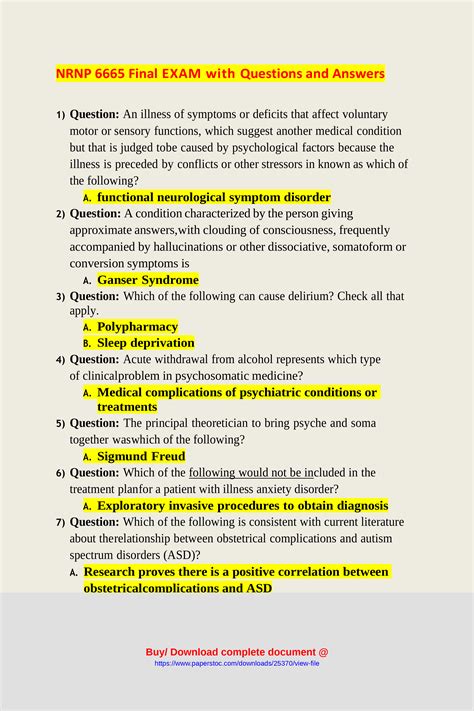 NRNP 6665 Final EXAM with Questions and Answers

1) Question: An illness of symptoms or deficits that affect voluntary motor or sensory functions, which suggest another medical condition but that is judged tobe caused by psychological factors because the illness is preceded by conflicts or other stressors in known as which of the following?

A. functional neurological symptom disorder

2) Question: A condition characterized by the person giving approximate answers,with clouding of consciousness, frequently accompanied by hallucinations or other dissociative, somatoform or conversion symptoms is

A. Ganser Syndrome

3) Question: Which of the following can cause delirium? Check all that apply.

A. Polypharmacy

B. Sleep deprivation

4) Question: Acute withdrawal from alcohol represents which type of clinicalproblem in psychosomatic medicine?

A. Medical complications of psychiatric conditions or treatments

5) Question: The principal theoretician to bring psyche and soma together waswhich of the following?

A. Sigmund Freud

6) Question: Which of the following would not be included in the treatment planfor a patient with illness anxiety disorder?

A. Exploratory invasive procedures to obtain diagnosis

7) Question: Which of the following is consistent with current literature about therelationship between obstetrical complications and autism spectrum disorders (ASD)?

A. Research proves there is a positive correlation between obstetricalcomplications and ASD

Buy/ Download complete document @
https://www.paperstoc.com/downloads/25370/view-file